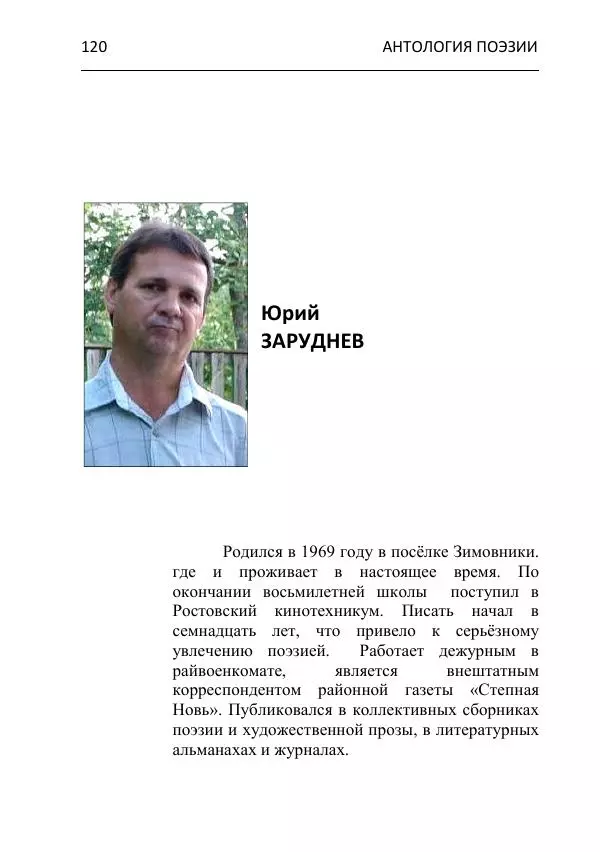 120 АНТОЛОГИЯ ПОЭЗИИ

Юрий
ЗАРУДНЕВ

Родился в 1969 году в посёлке Зимовники. где и проживает в настоящее время. По окончании восьмилетней школы поступил в Ростовский кинотехникум. Писать начал в семнадцать лет, что привело к серьёзному увлечению поэзией. Работает дежурным в райвоенкомате, является внештатным корреспондентом районной газеты «Степная Новь». Публиковался в коллективных сборниках поэзии и художественной прозы, в литературных альманахах и журналах.